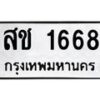 สช 1668
กรุงเทพมหานคร